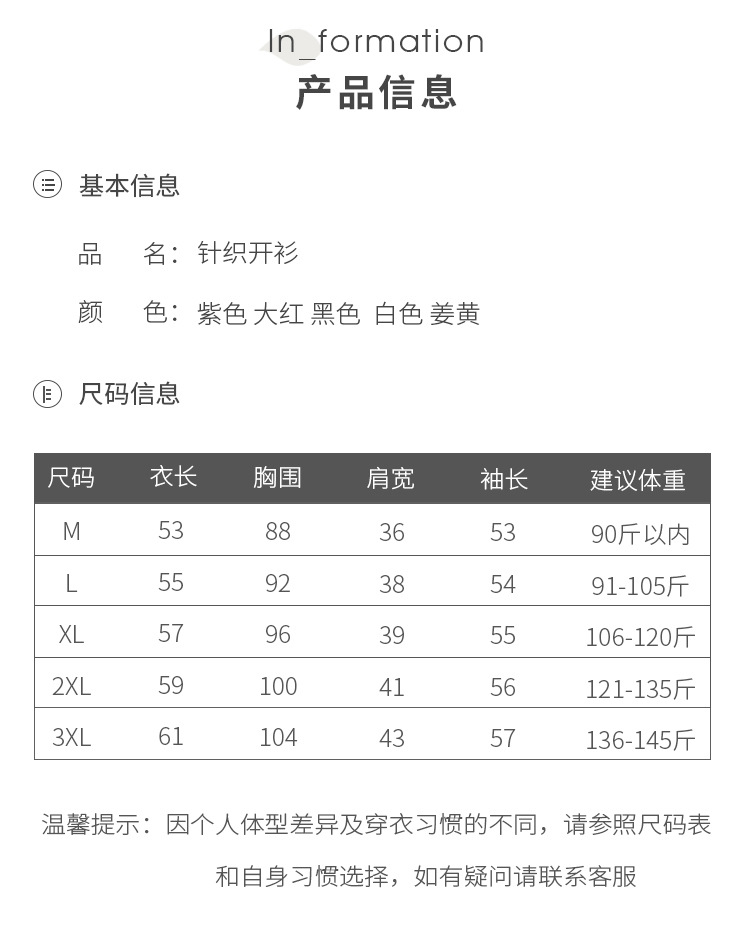 In_formation
产品信息

基本信息

品　名：针织开衫

颜　色：紫色 大红 黑色 白色 姜黄

尺码信息

| 尺码 | 衣长 | 胸围 | 肩宽 | 袖长 | 建议体重 |
|---|---|---|---|---|---|
| M | 53 | 88 | 36 | 53 | 90斤以内 |
| L | 55 | 92 | 38 | 54 | 91-105斤 |
| XL | 57 | 96 | 39 | 55 | 106-120斤 |
| 2XL | 59 | 100 | 41 | 56 | 121-135斤 |
| 3XL | 61 | 104 | 43 | 57 | 136-145斤 |

温馨提示：因个人体型差异及穿衣习惯的不同，请参照尺码表和自身习惯选择，如有疑问请联系客服